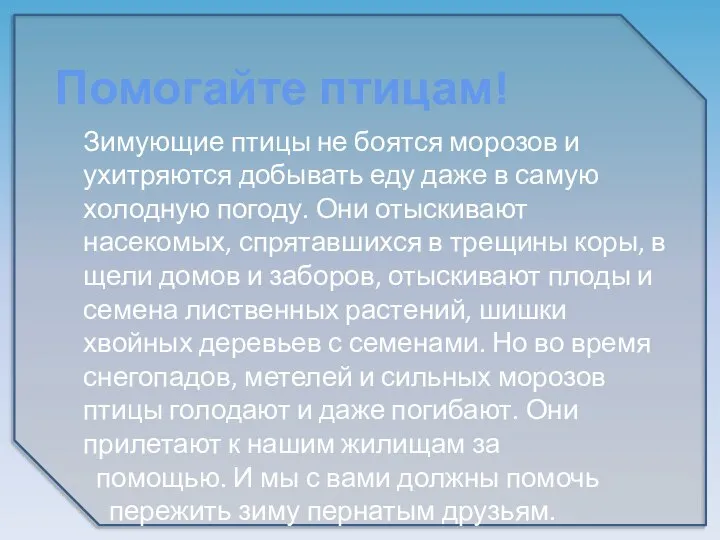 Помогайте птицам!

Зимующие птицы не боятся морозов и ухитряются добывать еду даже в самую холодную погоду. Они отыскивают насекомых, спрятавшихся в трещины коры, в щели домов и заборов, отыскивают плоды и семена лиственных растений, шишки хвойных деревьев с семенами. Но во время снегопадов, метелей и сильных морозов птицы голодают и даже погибают. Они прилетают к нашим жилищам за помощью. И мы с вами должны помочь пережить зиму пернатым друзьям.